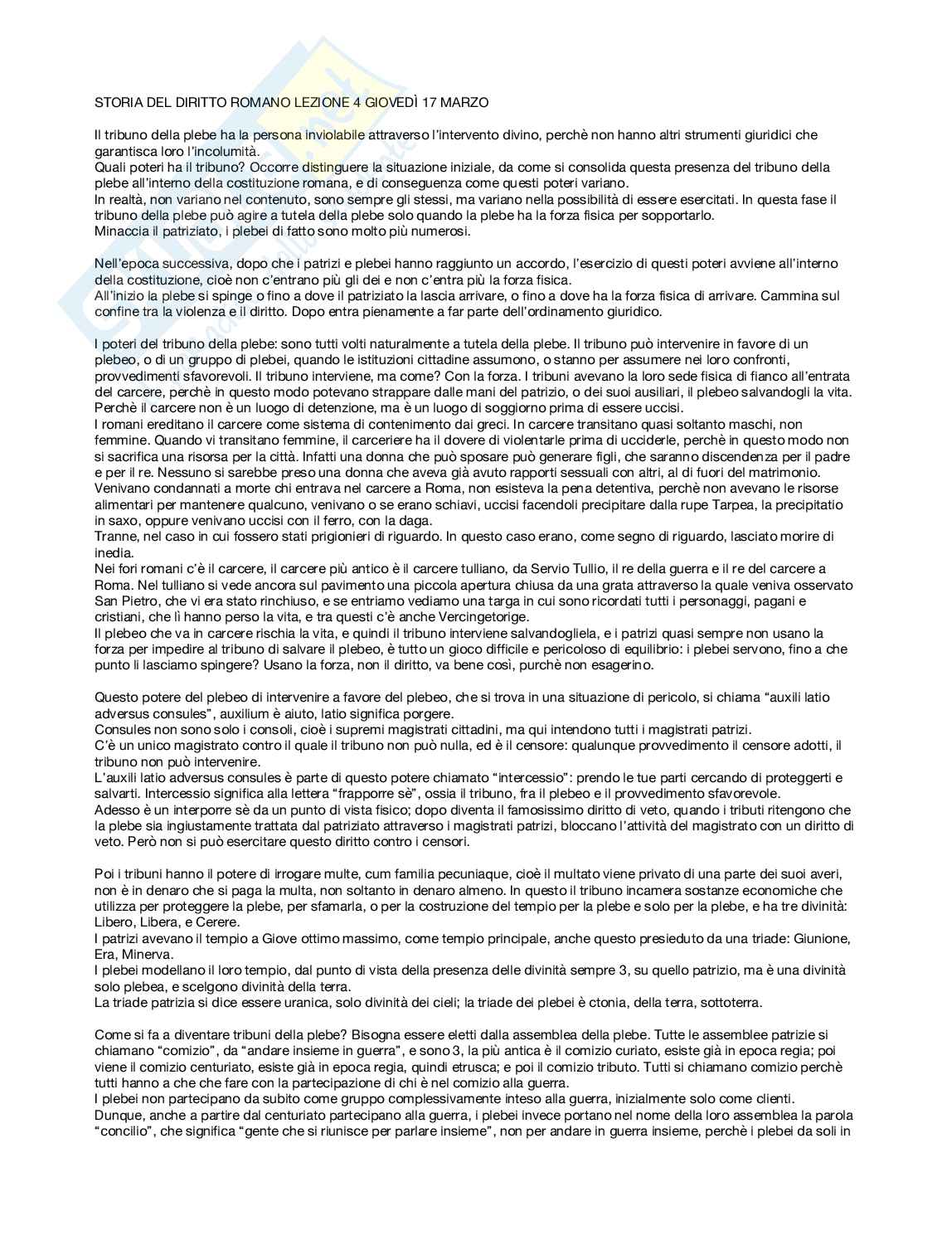 STORIA DEL DIRITTO ROMANO LEZIONE 4 GIOVEDÌ 17 MARZO

Il tribuno della plebe ha la persona inviolabile attraverso l'intervento divino, perchè non hanno altri strumenti giuridici che garantisca loro l'incolumità.
Quali poteri ha il tribuno? Occorre distinguere la situazione iniziale, da come si consolida questa presenza del tribuno della plebe all'interno della costituzione romana, e di conseguenza come questi poteri variano.
In realtà, non variano nel contenuto, sono sempre gli stessi, ma variano nella possibilità di essere esercitati. In questa fase il tribuno della plebe può agire a tutela della plebe solo quando la plebe ha la forza fisica per sopportarlo.
Minaccia il patriziato, i plebei di fatto sono molto più numerosi.

Nell'epoca successiva, dopo che i patrizi e plebei hanno raggiunto un accordo, l'esercizio di questi poteri avviene all'interno della costituzione, cioè non c'entrano più gli dei e non c'entra più la forza fisica.
All'inizio la plebe si spinge o fino a dove il patriziato la lascia arrivare, o fino a dove ha la forza fisica di arrivare. Cammina sul confine tra la violenza e il diritto. Dopo entra pienamente a far parte dell'ordinamento giuridico.

I poteri del tribuno della plebe: sono tutti volti naturalmente a tutela della plebe. Il tribuno può intervenire in favore di un plebeo, o di un gruppo di plebei, quando le istituzioni cittadine assumono, o stanno per assumere nei loro confronti, provvedimenti sfavorevoli. Il tribuno interviene, ma come? Con la forza. I tribuni avevano la loro sede fisica di fianco all'entrata del carcere, perchè in questo modo potevano strappare dalle mani del patrizio, o dei suoi ausiliari, il plebeo salvandogli la vita. Perchè il carcere non è un luogo di detenzione, ma è un luogo di soggiorno prima di essere uccisi.
I romani ereditano il carcere come sistema di contenimento dai greci. In carcere transitano quasi soltanto maschi, non femmine. Quando vi transitano femmine, il carceriere ha il dovere di violentarle prima di ucciderle, perchè in questo modo non si sacrifica una risorsa per la città. Infatti una donna che può sposare può generare figli, che saranno discendenza per il padre e per il re. Nessuno si sarebbe preso una donna che aveva già avuto rapporti sessuali con altri, al di fuori del matrimonio.
Venivano condannati a morte chi entrava nel carcere a Roma, non esisteva la pena detentiva, perchè non avevano le risorse alimentari per mantenere qualcuno, venivano o se erano schiavi, uccisi facendoli precipitare dalla rupe Tarpea, la precipitatio in saxo, oppure venivano uccisi con il ferro, con la daga.
Tranne, nel caso in cui fossero stati prigionieri di riguardo. In questo caso erano, come segno di riguardo, lasciato morire di inedia.
Nei fori romani c'è il carcere, il carcere più antico è il carcere tulliano, da Servio Tullio, il re della guerra e il re del carcere a Roma. Nel tulliano si vede ancora sul pavimento una piccola apertura chiusa da una grata attraverso la quale veniva osservato San Pietro, che vi era stato rinchiuso, e se entriamo vediamo una targa in cui sono ricordati tutti i personaggi, pagani e cristiani, che lì hanno perso la vita, e tra questi c'è anche Vercingetorige.
Il plebeo che va in carcere rischia la vita, e quindi il tribuno interviene salvandogliela, e i patrizi quasi sempre non usano la forza per impedire al tribuno di salvare il plebeo, è tutto un gioco difficile e pericoloso di equilibrio: i plebei servono, fino a che punto li lasciamo spingere? Usano la forza, non il diritto, va bene così, purchè non esagerino.

Questo potere del plebeo di intervenire a favore del plebeo, che si trova in una situazione di pericolo, si chiama "auxili latio adversus consules", auxilium è aiuto, latio significa porgere.
Consules non sono solo i consoli, cioè i supremi magistrati cittadini, ma qui intendono tutti i magistrati patrizi.
C'è un unico magistrato contro il quale il tribuno non può nulla, ed è il censore: qualunque provvedimento il censore adotti, il tribuno non può intervenire.
L'auxili latio adversus consules è parte di questo potere chiamato "intercessio": prendo le tue parti cercando di proteggerti e salvarti. Intercessio significa alla lettera "frapporre sè", ossia il tribuno, fra il plebeo e il provvedimento sfavorevole.
Adesso è un interporre sè da un punto di vista fisico; dopo diventa il famosissimo diritto di veto, quando i tributi ritengono che la plebe sia ingiustamente trattata dal patriziato attraverso i magistrati patrizi, bloccano l'attività del magistrato con un diritto di veto. Però non si può esercitare questo diritto contro i censori.

Poi i tribuni hanno il potere di irrogare multe, cum familia pecuniaque, cioè il multato viene privato di una parte dei suoi averi, non è in denaro che si paga la multa, non soltanto in denaro almeno. In questo il tribuno incamera sostanze economiche che utilizza per proteggere la plebe, per sfamarla, o per la costruzione del tempio per la plebe e solo per la plebe, e ha tre divinità: Libero, Libera, e Cerere.
I patrizi avevano il tempio a Giove ottimo massimo, come tempio principale, anche questo presieduto da una triade: Giunione, Era, Minerva.
I plebei modellano il loro tempio, dal punto di vista della presenza delle divinità sempre 3, su quello patrizio, ma è una divinità solo plebea, e scelgono divinità della terra.
La triade patrizia si dice essere uranica, solo divinità dei cieli; la triade dei plebei è ctonia, della terra, sottoterra.

Come si fa a diventare tribuni della plebe? Bisogna essere eletti dalla assemblea della plebe. Tutte le assemblee patrizie si chiamano "comizio", da "andare insieme in guerra", e sono 3, la più antica è il comizio curiato, esiste già in epoca regia; poi viene il comizio centuriato, esiste già in epoca regia, quindi etrusca; e poi il comizio tributo. Tutti si chiamano comizio perchè tutti hanno a che che fare con la partecipazione di chi è nel comizio alla guerra.
I plebei non partecipano da subito come gruppo complessivamente inteso alla guerra, inizialmente solo come clienti.
Dunque, anche a partire dal centuriato partecipano alla guerra, i plebei invece portano nel nome della loro assemblea la parola "concilio", che significa "gente che si riunisce per parlare insieme", non per andare in guerra insieme, perchè i plebei da soli in